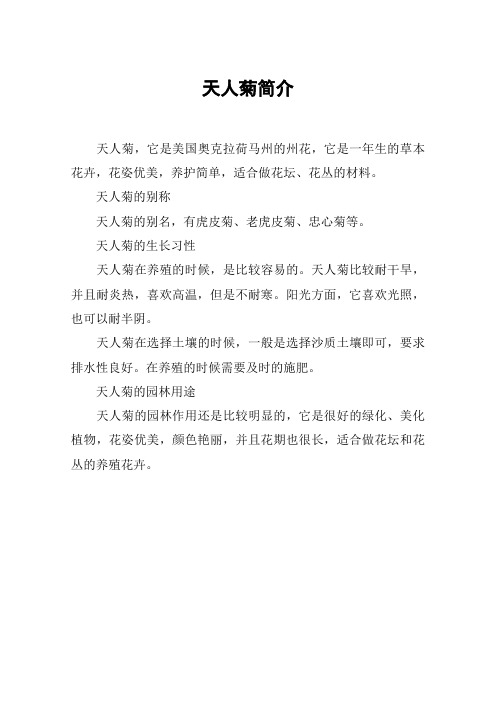 天人菊简介

天人菊，它是美国奥克拉荷马州的州花，它是一年生的草本花卉，花姿优美，养护简单，适合做花坛、花丛的材料。

天人菊的别称

天人菊的别名，有虎皮菊、老虎皮菊、忠心菊等。

天人菊的生长习性

天人菊在养殖的时候，是比较容易的。天人菊比较耐干旱，并且耐炎热，喜欢高温，但是不耐寒。阳光方面，它喜欢光照，也可以耐半阴。

天人菊在选择土壤的时候，一般是选择沙质土壤即可，要求排水性良好。在养殖的时候需要及时的施肥。

天人菊的园林用途

天人菊的园林作用还是比较明显的，它是很好的绿化、美化植物，花姿优美，颜色艳丽，并且花期也很长，适合做花坛和花丛的养殖花卉。